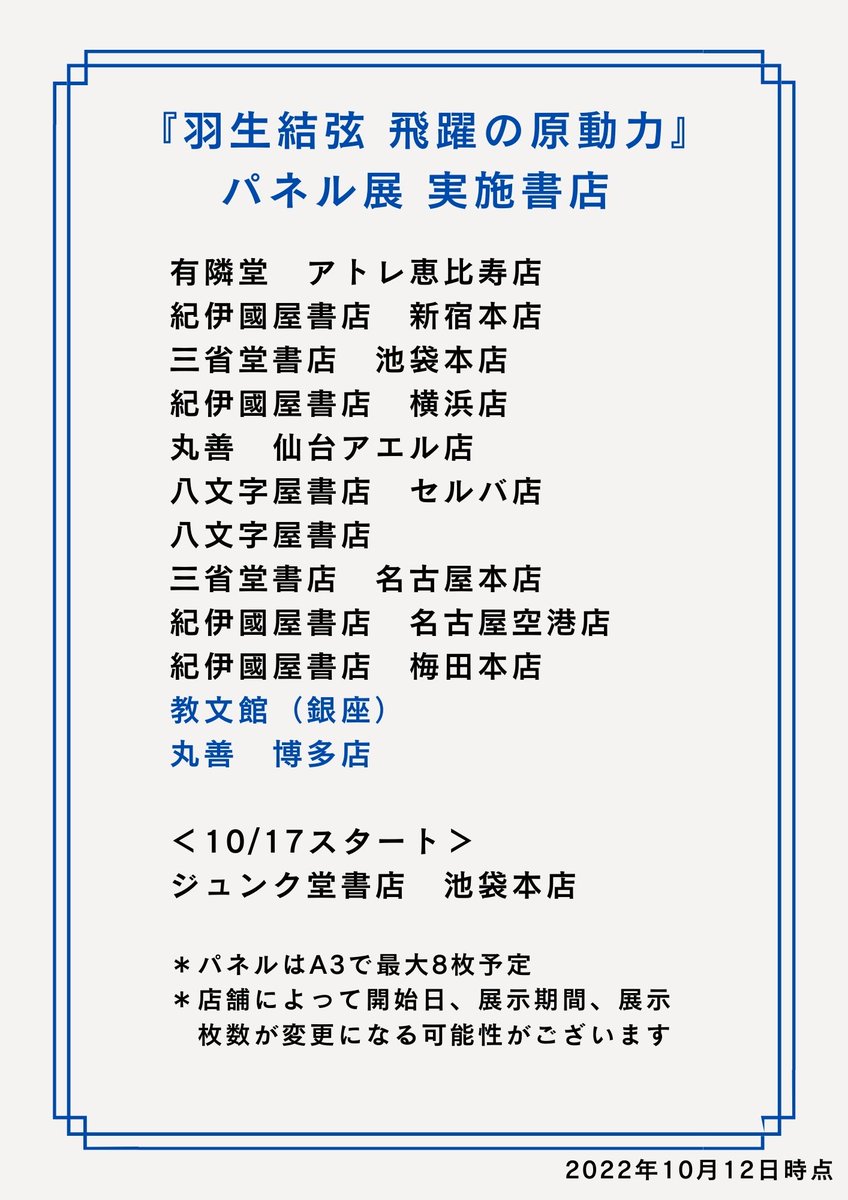 『羽生結弦 飛躍の原動力』
パネル展 実施書店

有隣堂　アトレ恵比寿店
紀伊國屋書店　新宿本店
三省堂書店　池袋本店
紀伊國屋書店　横浜店
丸善　仙台アエル店
八文字屋書店　セルバ店
八文字屋書店
三省堂書店　名古屋本店
紀伊國屋書店　名古屋空港店
紀伊國屋書店　梅田本店
教文館（銀座）
丸善　博多店

＜10/17スタート＞
ジュンク堂書店　池袋本店

＊パネルはA3で最大8枚予定
＊店舗によって開始日、展示期間、展示枚数が変更になる可能性がございます

2022年10月12日時点